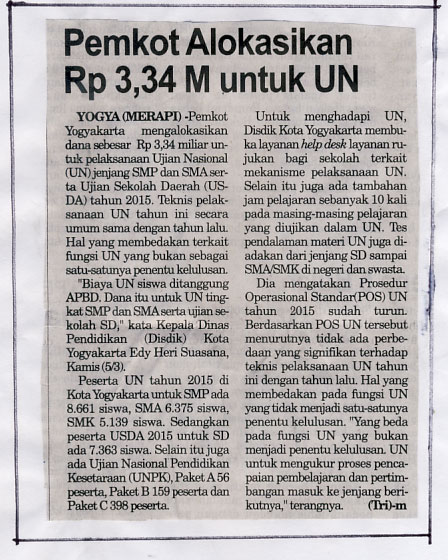 Pemkot Alokasikan Rp 3,34 M untuk UN

YOGYA (MERAPI) -Pemkot Yogyakarta mengalokasikan dana sebesar Rp 3,34 miliar untuk pelaksanaan Ujian Nasional (UN) jenjang SMP dan SMA serta Ujian Sekolah Daerah (USDA) tahun 2015. Teknis pelaksanaan UN tahun ini secara umum sama dengan tahun lalu. Hal yang membedakan terkait fungsi UN yang bukan sebagai satu-satunya penentu kelulusan.

"Biaya UN siswa ditanggung APBD. Dana itu untuk UN tingkat SMP dan SMA serta ujian sekolah SD," kata Kepala Dinas Pendidikan (Disdik) Kota Yogyakarta Edy Heri Suasana, Kamis (5/3).

Peserta UN tahun 2015 di Kota Yogyakarta untuk SMP ada 8.661 siswa, SMA 6.375 siswa, SMK 5.139 siswa. Sedangkan peserta USDA 2015 untuk SD ada 7.363 siswa. Selain itu juga ada Ujian Nasional Pendidikan Kesetaraan (UNPK), Paket A 56 peserta, Paket B 159 peserta dan Paket C 398 peserta.

Untuk menghadapi UN, Disdik Kota Yogyakarta membuka layanan help desk layanan rujukan bagi sekolah terkait mekanisme pelaksanaan UN. Selain itu juga ada tambahan jam pelajaran sebanyak 10 kali pada masing-masing pelajaran yang diujikan dalam UN. Tes pendalaman materi UN juga diadakan dari jenjang SD sampai SMA/SMK di negeri dan swasta.

Dia mengatakan Prosedur Operasional Standar(POS) UN tahun 2015 sudah turun. Berdasarkan POS UN tersebut menurutnya tidak ada perbedaan yang signifikan terhadap teknis pelaksanaan UN tahun ini dengan tahun lalu. Hal yang membedakan pada fungsi UN yang tidak menjadi satu-satunya penentu kelulusan. "Yang beda pada fungsi UN yang bukan menjadi penentu kelulusan. UN untuk mengukur proses pencapaian pembelajaran dan pertimbangan masuk ke jenjang berikutnya," terangnya. (Tri)-m